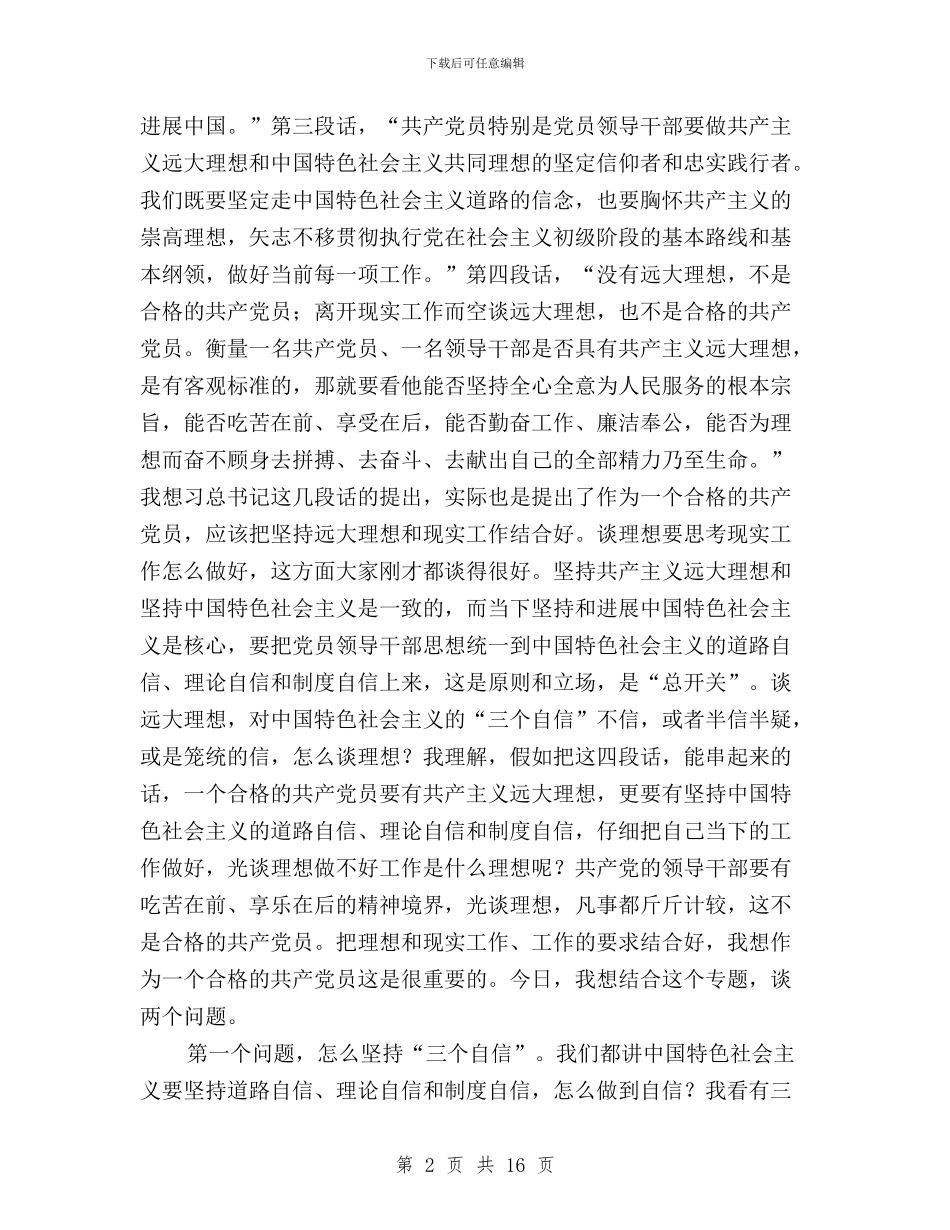 下载后可任意编辑

进展中国。”第三段话，“共产党员特别是党员领导干部要做共产主义远大理想和中国特色社会主义共同理想的坚定信仰者和忠实践行者。我们既要坚定走中国特色社会主义道路的信念，也要胸怀共产主义的崇高理想，矢志不移贯彻执行党在社会主义初级阶段的基本路线和基本纲领，做好当前每一项工作。”第四段话，“没有远大理想，不是合格的共产党员；离开现实工作而空谈远大理想，也不是合格的共产党员。衡量一名共产党员、一名领导干部是否具有共产主义远大理想，是有客观标准的，那就要看他能否坚持全心全意为人民服务的根本宗旨，能否吃苦在前、享受在后，能否勤奋工作、廉洁奉公，能否为理想而奋不顾身去拼搏、去奋斗、去献出自己的全部精力乃至生命。”我想习总书记这几段话的提出，实际也是提出了作为一个合格的共产党员，应该把坚持远大理想和现实工作结合好。谈理想要思考现实工作怎么做好，这方面大家刚才都谈得很好。坚持共产主义远大理想和坚持中国特色社会主义是一致的，而当下坚持和进展中国特色社会主义是核心，要把党员领导干部思想统一到中国特色社会主义的道路自信、理论自信和制度自信上来，这是原则和立场，是“总开关”。谈远大理想，对中国特色社会主义的“三个自信”不信，或者半信半疑，或是笼统的信，怎么谈理想？我理解，假如把这四段话，能串起来的话，一个合格的共产党员要有共产主义远大理想，更要有坚持中国特色社会主义的道路自信、理论自信和制度自信，仔细把自己当下的工作做好，光谈理想做不好工作是什么理想呢？共产党的领导干部要有吃苦在前、享乐在后的精神境界，光谈理想，凡事都斤斤计较，这不是合格的共产党员。把理想和现实工作、工作的要求结合好，我想作为一个合格的共产党员这是很重要的。今日，我想结合这个专题，谈两个问题。

第一个问题，怎么坚持“三个自信”。我们都讲中国特色社会主义要坚持道路自信、理论自信和制度自信，怎么做到自信？我看有三

第 2 页 共 16 页